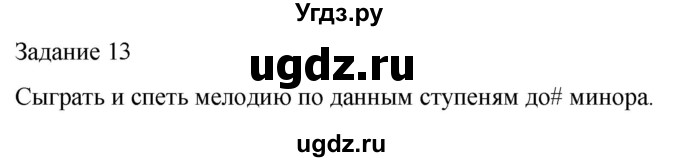 Угдз.ру

Задание 13

ugdz.ru

Сыграть и спеть мелодию по данным ступеням до# минора.

ugdz.ru